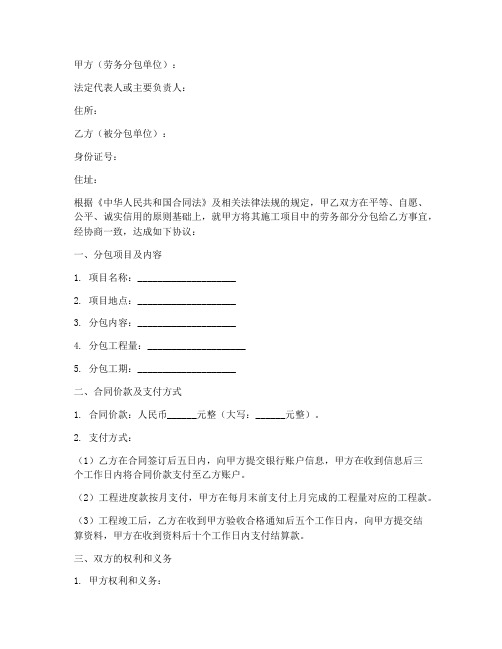 甲方（劳务分包单位）：

法定代表人或主要负责人：

住所：

乙方（被分包单位）：

身份证号：

住址：

根据《中华人民共和国合同法》及相关法律法规的规定，甲乙双方在平等、自愿、公平、诚实信用的原则基础上，就甲方将其施工项目中的劳务部分分包给乙方事宜，经协商一致，达成如下协议：

一、分包项目及内容

1. 项目名称：____________________

2. 项目地点：____________________

3. 分包内容：____________________

4. 分包工程量：____________________

5. 分包工期：____________________

二、合同价款及支付方式

1. 合同价款：人民币______元整（大写：______元整）。

2. 支付方式：

（1）乙方在合同签订后五日内，向甲方提交银行账户信息，甲方在收到信息后三个工作日内将合同价款支付至乙方账户。

（2）工程进度款按月支付，甲方在每月末前支付上月完成的工程量对应的工程款。

（3）工程竣工后，乙方在收到甲方验收合格通知后五个工作日内，向甲方提交结算资料，甲方在收到资料后十个工作日内支付结算款。

三、双方的权利和义务

1. 甲方权利和义务：